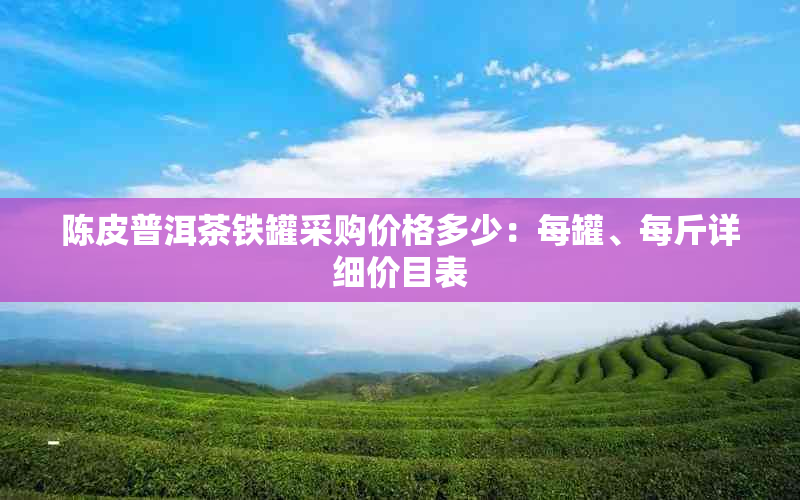 陈皮普洱茶铁罐采购价格多少：每罐、每斤详细价目表